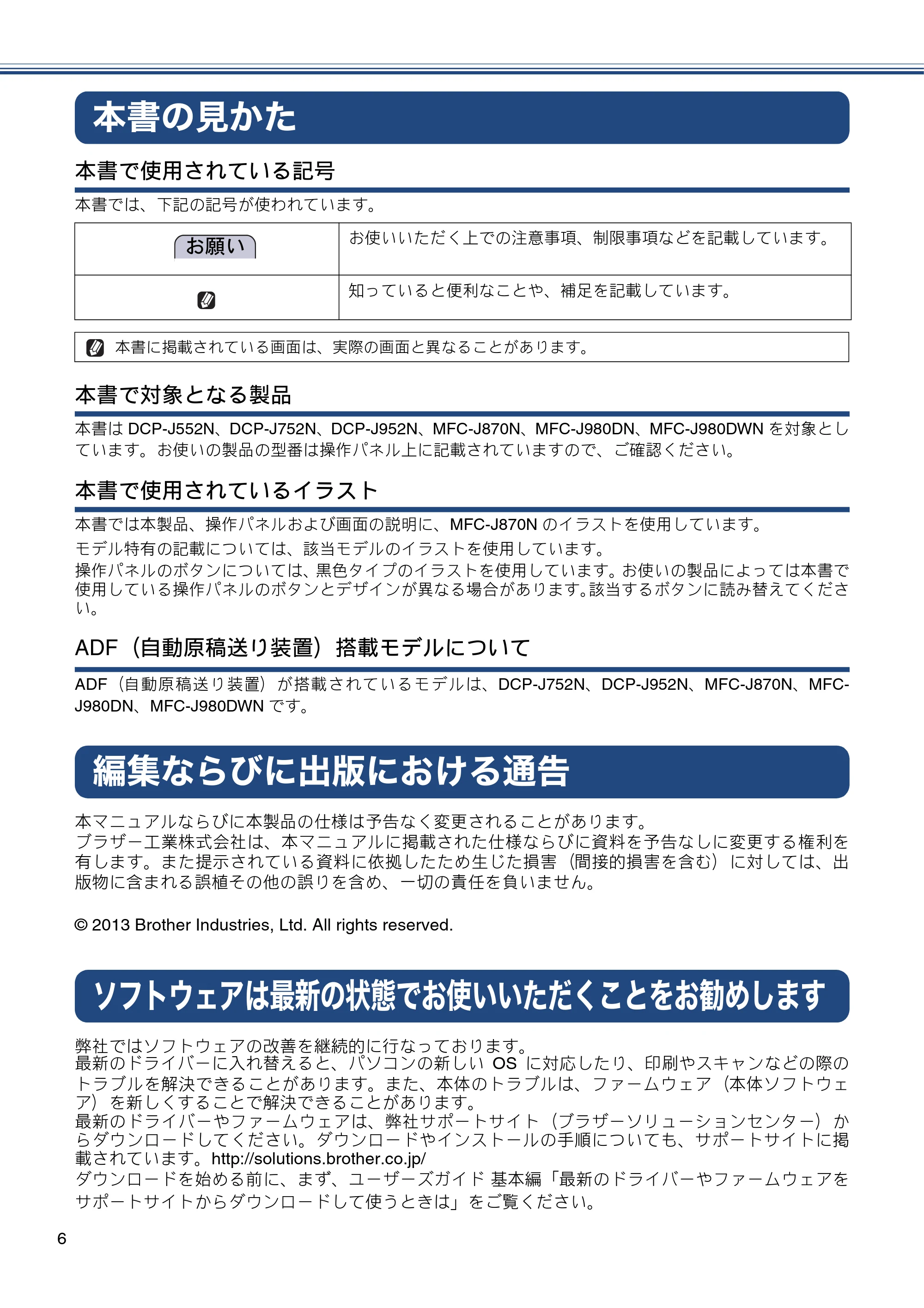 本書の見かた

本書で使用されている記号

本書では、下記の記号が使われています。

| お願い | お使いいただく上での注意事項、制限事項などを記載しています。 |
|---|---|
|  | 知っていると便利なことや、補足を記載しています。 |

本書に掲載されている画面は、実際の画面と異なることがあります。

本書で対象となる製品

本書はDCP-J552N、DCP-J752N、DCP-J952N、MFC-J870N、MFC-J980DN、MFC-J980DWNを対象としています。お使いの製品の型番は操作パネル上に記載されていますので、ご確認ください。

本書で使用されているイラスト

本書では本製品、操作パネルおよび画面の説明に、MFC-J870Nのイラストを使用しています。

モデル特有の記載については、該当モデルのイラストを使用しています。

操作パネルのボタンについては、黒色タイプのイラストを使用しています。お使いの製品によっては本書で使用している操作パネルのボタンとデザインが異なる場合があります。該当するボタンに読み替えてください。

ADF（自動原稿送り装置）搭載モデルについて

ADF（自動原稿送り装置）が搭載されているモデルは、DCP-J752N、DCP-J952N、MFC-J870N、MFC-J980DN、MFC-J980DWNです。

編集ならびに出版における通告

本マニュアルならびに本製品の仕様は予告なく変更されることがあります。
ブラザー工業株式会社は、本マニュアルに掲載された仕様ならびに資料を予告なしに変更する権利を有します。また提示されている資料に依拠したため生じた損害（間接的損害を含む）に対しては、出版物に含まれる誤植その他の誤りを含め、一切の責任を負いません。

© 2013 Brother Industries, Ltd. All rights reserved.

ソフトウェアは最新の状態でお使いいただくことをお勧めします

弊社ではソフトウェアの改善を継続的に行なっております。
最新のドライバーに入れ替えると、パソコンの新しいOSに対応したり、印刷やスキャンなどの際のトラブルを解決できることがあります。また、本体のトラブルは、ファームウェア（本体ソフトウェア）を新しくすることで解決できることがあります。
最新のドライバーやファームウェアは、弊社サポートサイト（ブラザーソリューションセンター）からダウンロードしてください。ダウンロードやインストールの手順についても、サポートサイトに掲載されています。http://solutions.brother.co.jp/
ダウンロードを始める前に、まず、ユーザーズガイド 基本編「最新のドライバーやファームウェアをサポートサイトからダウンロードして使うときは」をご覧ください。

6